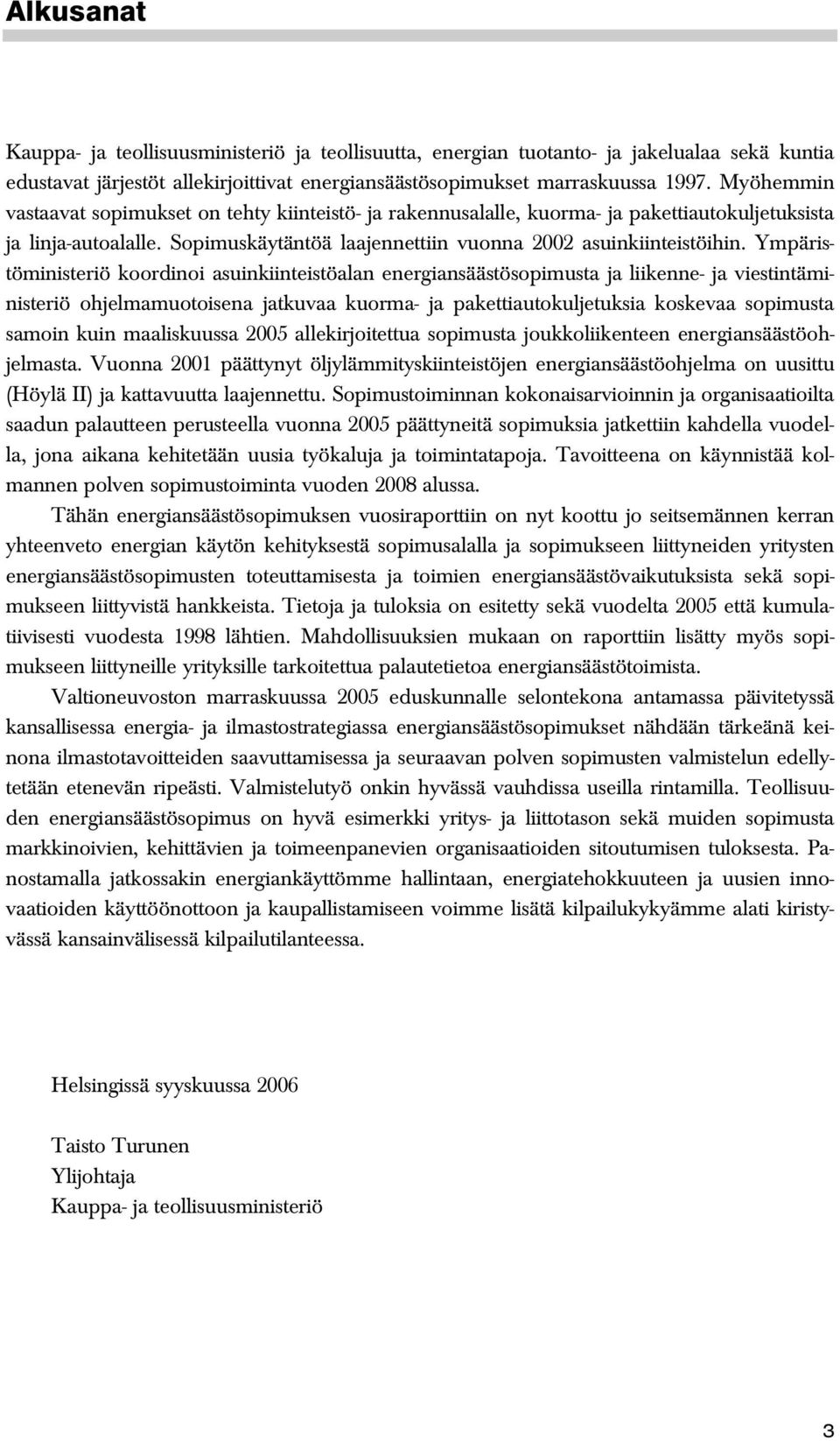 Alkusanat

Kauppa- ja teollisuusministeriö ja teollisuutta, energian tuotanto- ja jakelualaa sekä kuntia edustavat järjestöt allekirjoittivat energiansäästösopimukset marraskuussa 1997. Myöhemmin vastaavat sopimukset on tehty kiinteistö- ja rakennusalalle, kuorma- ja pakettiautokuljetuksista ja linja-autoalalle. Sopimuskäytäntöä laajennettiin vuonna 2002 asuinkiinteistöihin. Ympäristöministeriö koordinoi asuinkiinteistöalan energiansäästösopimusta ja liikenne- ja viestintäministeriö ohjelmamuotoisena jatkuvaa kuorma- ja pakettiautokuljetuksia koskevaa sopimusta samoin kuin maaliskuussa 2005 allekirjoitettua sopimusta joukkoliikenteen energiansäästöohjelmasta. Vuonna 2001 päättynyt öljylämmityskiinteistöjen energiansäästöohjelma on uusittu (Höylä II) ja kattavuutta laajennettu. Sopimustoiminnan kokonaisarvioinnin ja organisaatioilta saadun palautteen perusteella vuonna 2005 päättyneitä sopimuksia jatkettiin kahdella vuodella, jona aikana kehitetään uusia työkaluja ja toimintatapoja. Tavoitteena on käynnistää kolmannen polven sopimustoiminta vuoden 2008 alussa.

Tähän energiansäästösopimuksen vuosiraporttiin on nyt koottu jo seitsemännen kerran yhteenveto energian käytön kehityksestä sopimusalalla ja sopimukseen liittyneiden yritysten energiansäästösopimusten toteuttamisesta ja toimien energiansäästövaikutuksista sekä sopimukseen liittyvistä hankkeista. Tietoja ja tuloksia on esitetty sekä vuodelta 2005 että kumulatiivisesti vuodesta 1998 lähtien. Mahdollisuuksien mukaan on raporttiin lisätty myös sopimukseen liittyneille yrityksille tarkoitettua palautetietoa energiansäästötoimista.

Valtioneuvoston marraskuussa 2005 eduskunnalle selontekona antamassa päivitetyssä kansallisessa energia- ja ilmastostrategiassa energiansäästösopimukset nähdään tärkeänä keinona ilmastotavoitteiden saavuttamisessa ja seuraavan polven sopimusten valmistelun edellytetään etenevän ripeästi. Valmistelutyö onkin hyvässä vauhdissa useilla rintamilla. Teollisuuden energiansäästösopimus on hyvä esimerkki yritys- ja liittotason sekä muiden sopimusta markkinoivien, kehittävien ja toimeenpanevien organisaatioiden sitoutumisen tuloksesta. Panostamalla jatkossakin energiankäyttömme hallintaan, energiatehokkuuteen ja uusien innovaatioiden käyttöönottoon ja kaupallistamiseen voimme lisätä kilpailukykyämme alati kiristyvässä kansainvälisessä kilpailutilanteessa.

Helsingissä syyskuussa 2006

Taisto Turunen
Ylijohtaja
Kauppa- ja teollisuusministeriö

3